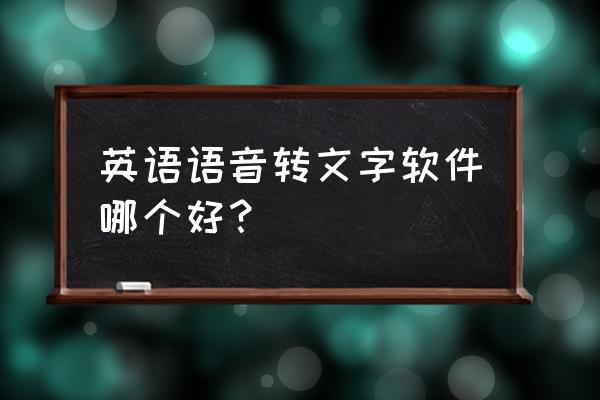 英语语音转文字软件哪个好？